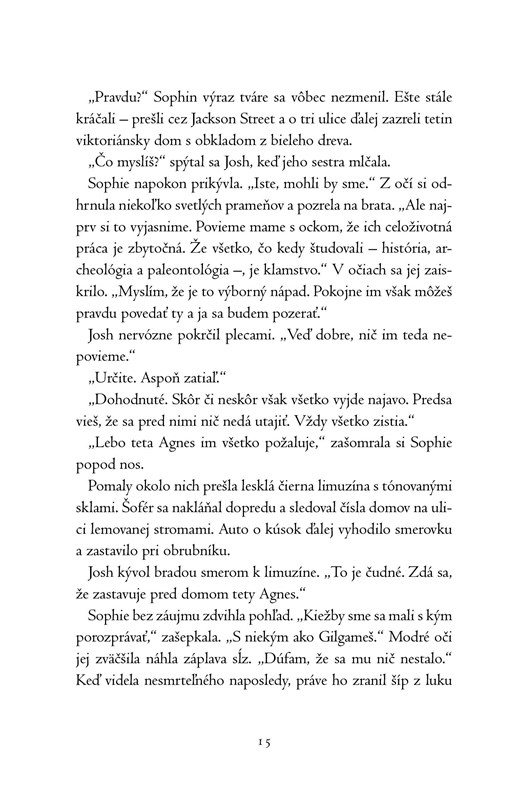 „Pravdu?“ Sophin výraz tváre sa vôbec nezmenil. Ešte stále kráčali – prešli cez Jackson Street a o tri ulice ďalej zazreli tetin viktoriánsky dom s obkladom z bieleho dreva.

„Čo myslíš?“ spýtal sa Josh, keď jeho sestra mlčala.

Sophie napokon prikývla. „Iste, mohli by sme.“ Z očí si odhrnula niekoľko svetlých prameňov a pozrela na brata. „Ale najprv si to vyjasnime. Povieme mame s ockom, že ich celoživotná práca je zbytočná. Že všetko, čo kedy študovali – história, archeológia a paleontológia –, je klamstvo.“ V očiach sa jej zaiskrilo. „Myslím, že je to výborný nápad. Pokojne im však môžeš pravdu povedať ty a ja sa budem pozerať.“

Josh nervózne pokrčil plecami. „Veď dobre, nič im teda nepovieme.“

„Určite. Aspoň zatiaľ.“

„Dohodnuté. Skôr či neskôr však všetko vyjde najavo. Predsa vieš, že sa pred nimi nič nedá utajiť. Vždy všetko zistia.“

„Lebo teta Agnes im všetko požaluje,“ zašomrala si Sophie popod nos.

Pomaly okolo nich prešla lesklá čierna limuzína s tónovanými sklami. Šofér sa nakláňal dopredu a sledoval čísla domov na ulici lemovanej stromami. Auto o kúsok ďalej vyhodilo smerovku a zastavilo pri obrubníku.

Josh kývol bradou smerom k limuzíne. „To je čudné. Zdá sa, že zastavuje pred domom tety Agnes.“

Sophie bez záujmu zdvihla pohľad. „Kiežby sme sa mali s kým porozprávať,“ zašepkala. „S niekým ako Gilgameš.“ Modré oči jej zväčšila náhla záplava sĺz. „Dúfam, že sa mu nič nestalo.“ Keď videla nesmrteľného naposledy, práve ho zranil šíp z luku

15